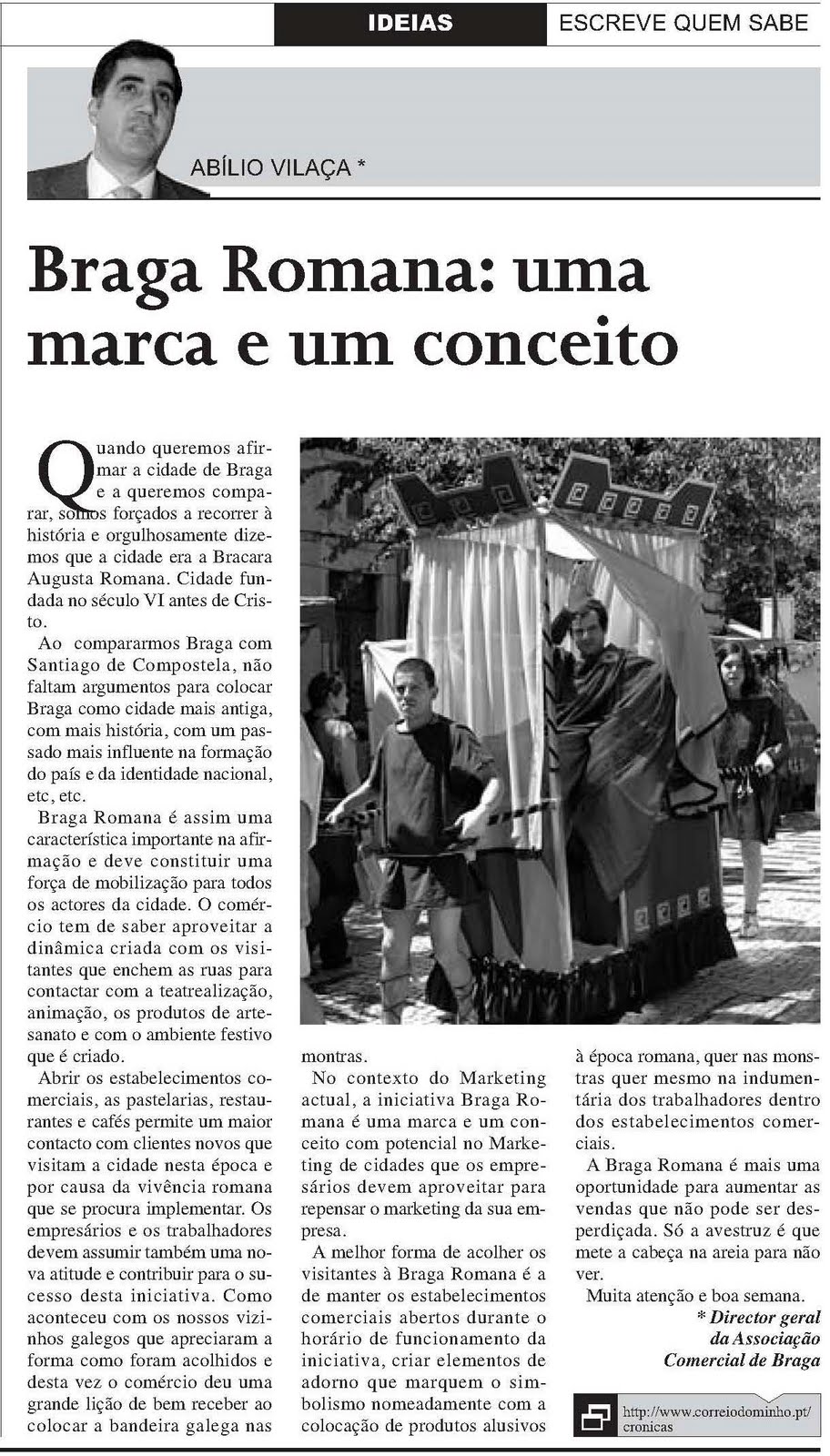 IDEIAS

ESCREVE QUEM SABE

ABÍLIO VILAÇA *

Braga Romana: uma marca e um conceito

Quando queremos afirmar a cidade de Braga e a queremos comparar, somos forçados a recorrer à história e orgulhosamente dizemos que a cidade era a Bracara Augusta Romana. Cidade fundada no século VI antes de Cristo.

Ao compararmos Braga com Santiago de Compostela, não faltam argumentos para colocar Braga como cidade mais antiga, com mais história, com um passado mais influente na formação do país e da identidade nacional, etc, etc.

Braga Romana é assim uma característica importante na afirmação e deve constituir uma força de mobilização para todos os actores da cidade. O comércio tem de saber aproveitar a dinâmica criada com os visitantes que enchem as ruas para contactar com a teatrealização, animação, os produtos de artesanato e com o ambiente festivo que é criado.

Abrir os estabelecimentos comerciais, as pastelarias, restaurantes e cafés permite um maior contacto com clientes novos que visitam a cidade nesta época e por causa da vivência romana que se procura implementar. Os empresários e os trabalhadores devem assumir também uma nova atitude e contribuir para o sucesso desta iniciativa. Como aconteceu com os nossos vizinhos galegos que apreciaram a forma como foram acolhidos e desta vez o comércio deu uma grande lição de bem receber ao colocar a bandeira galega nas montras.

No contexto do Marketing actual, a iniciativa Braga Romana é uma marca e um conceito com potencial no Marketing de cidades que os empresários devem aproveitar para repensar o marketing da sua empresa.

A melhor forma de acolher os visitantes à Braga Romana é a de manter os estabelecimentos comerciais abertos durante o horário de funcionamento da iniciativa, criar elementos de adorno que marquem o simbolismo nomeadamente com a colocação de produtos alusivos à época romana, quer nas monstras quer mesmo na indumentária dos trabalhadores dentro dos estabelecimentos comerciais.

A Braga Romana é mais uma oportunidade para aumentar as vendas que não pode ser desperdiçada. Só a avestruz é que mete a cabeça na areia para não ver.

Muita atenção e boa semana.

* Director geral da Associação Comercial de Braga

http://www.correiodominho.pt/cronicas